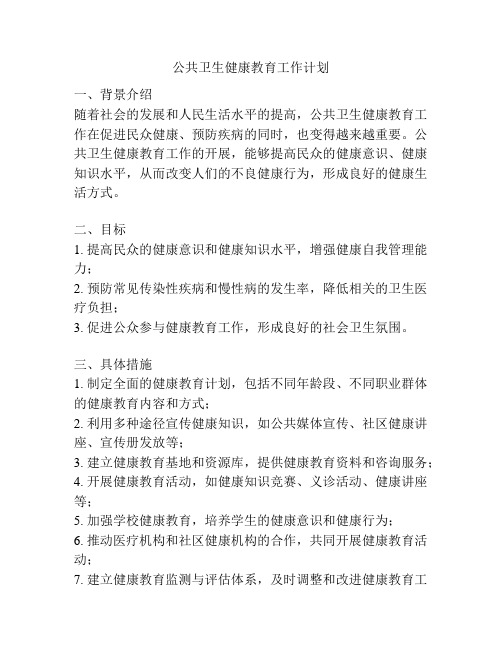 公共卫生健康教育工作计划

一、背景介绍
随着社会的发展和人民生活水平的提高，公共卫生健康教育工作在促进民众健康、预防疾病的同时，也变得越来越重要。公共卫生健康教育工作的开展，能够提高民众的健康意识、健康知识水平，从而改变人们的不良健康行为，形成良好的健康生活方式。

二、目标
1. 提高民众的健康意识和健康知识水平，增强健康自我管理能力；
2. 预防常见传染性疾病和慢性病的发生率，降低相关的卫生医疗负担；
3. 促进公众参与健康教育工作，形成良好的社会卫生氛围。

三、具体措施
1. 制定全面的健康教育计划，包括不同年龄段、不同职业群体的健康教育内容和方式；
2. 利用多种途径宣传健康知识，如公共媒体宣传、社区健康讲座、宣传册发放等；
3. 建立健康教育基地和资源库，提供健康教育资料和咨询服务；
4. 开展健康教育活动，如健康知识竞赛、义诊活动、健康讲座等；
5. 加强学校健康教育，培养学生的健康意识和健康行为；
6. 推动医疗机构和社区健康机构的合作，共同开展健康教育活动；
7. 建立健康教育监测与评估体系，及时调整和改进健康教育工